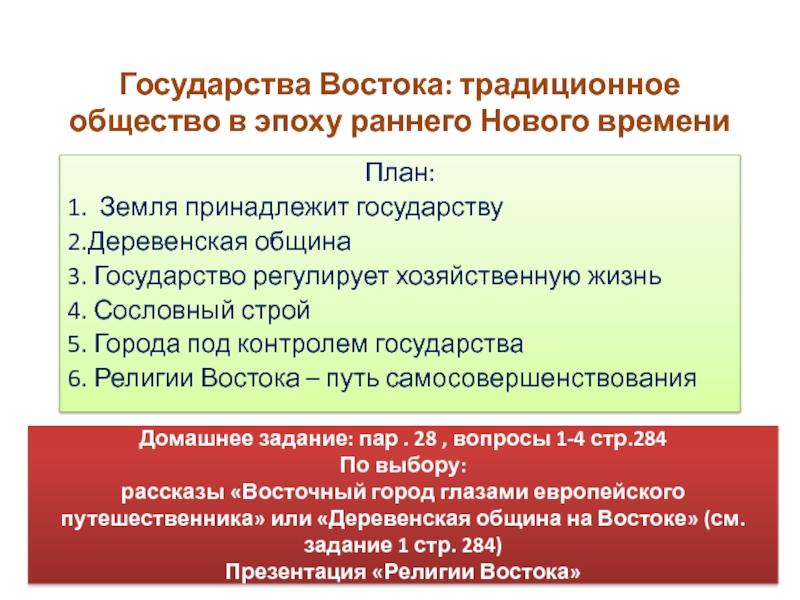 Государства Востока: традиционное общество в эпоху раннего Нового времени

План:
1. Земля принадлежит государству
2.Деревенская община
3. Государство регулирует хозяйственную жизнь
4. Сословный строй
5. Города под контролем государства
6. Религии Востока – путь самосовершенствования

Домашнее задание: пар . 28 , вопросы 1-4 стр.284
По выбору:
рассказы «Восточный город глазами европейского путешественника» или «Деревенская община на Востоке» (см. задание 1 стр. 284)
Презентация «Религии Востока»